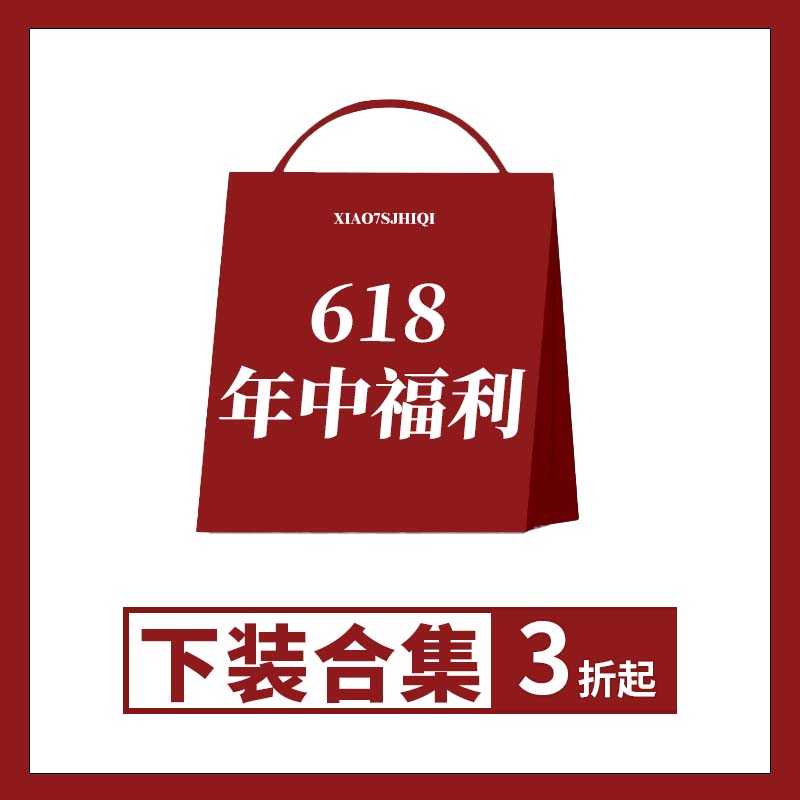 XIAO7SJHIQI

618
年中福利

下装合集 3折起